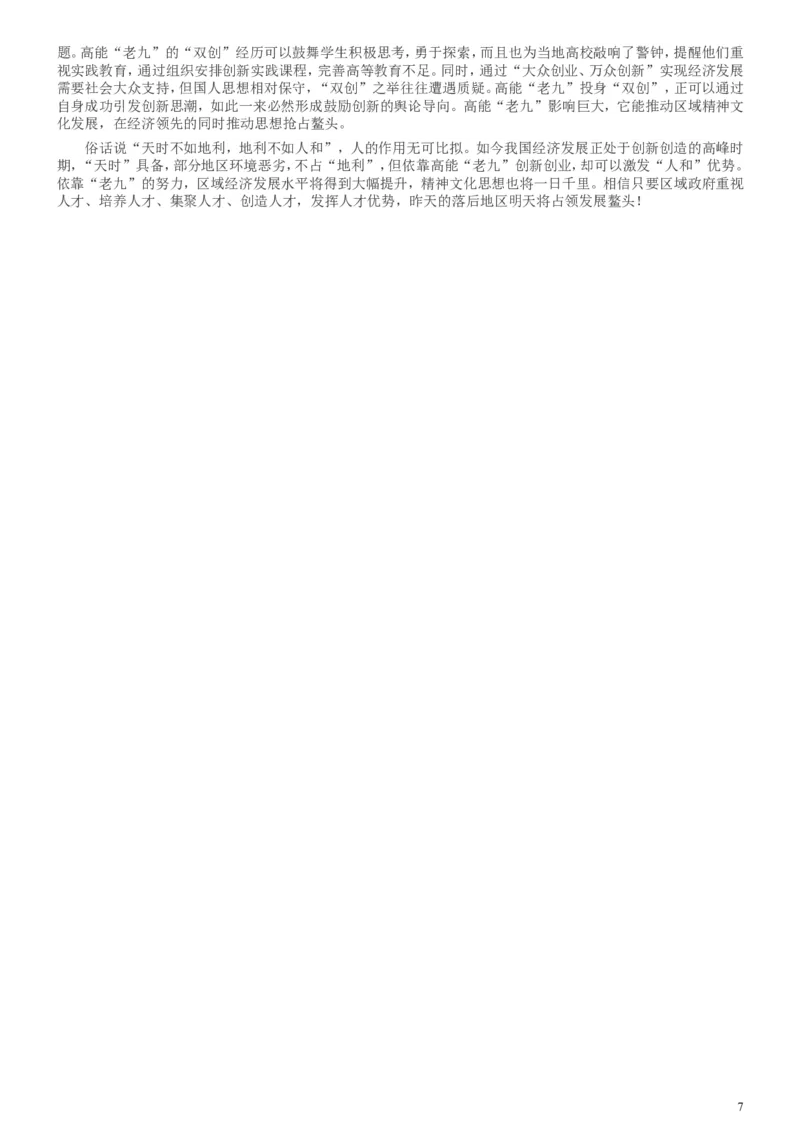 题。高能“老九”的“双创”经历可以鼓舞学生积极思考，勇于探索，而且也为当地高校敲响了警钟，提醒他们重视实践教育，通过组织安排创新实践课程，完善高等教育不足。同时，通过“大众创业、万众创新”实现经济发展需要社会大众支持，但国人思想相对保守，“双创”之举往往遭遇质疑。高能“老九”投身“双创”，正可以通过自身成功引发创新思潮，如此一来必然形成鼓励创新的舆论导向。高能“老九”影响巨大，它能推动区域精神文化发展，在经济领先的同时推动思想抢占鳌头。

俗话说“天时不如地利，地利不如人和”，人的作用无可比拟。如今我国经济发展正处于创新创造的高峰时期，“天时”具备，部分地区环境恶劣，不占“地利”，但依靠高能“老九”创新创业，却可以激发“人和”优势。依靠“老九”的努力，区域经济发展水平将得到大幅提升，精神文化思想也将一日千里。相信只要区域政府重视人才、培养人才、集聚人才、创造人才，发挥人才优势，昨天的落后地区明天将占领发展鳌头！

7